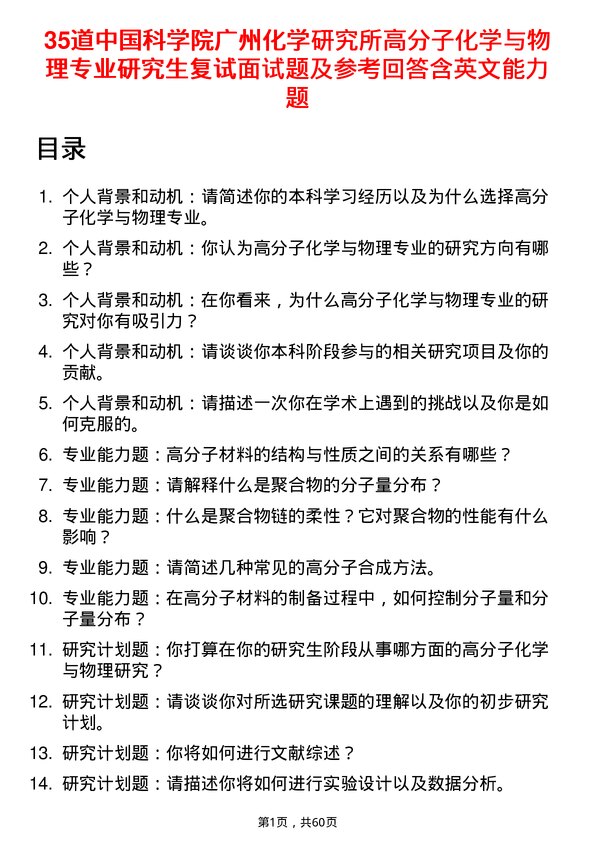 35道中国科学院广州化学研究所高分子化学与物理专业研究生复试面试题及参考回答含英文能力题

目录

1. 个人背景和动机：请简述你的本科学习经历以及为什么选择高分子化学与物理专业。
2. 个人背景和动机：你认为高分子化学与物理专业的研究方向有哪些？
3. 个人背景和动机：在你看来，为什么高分子化学与物理专业的研究对你有吸引力？
4. 个人背景和动机：请谈谈你本科阶段参与的相关研究项目及你的贡献。
5. 个人背景和动机：请描述一次你在学术上遇到的挑战以及你是如何克服的。
6. 专业能力题：高分子材料的结构与性质之间的关系有哪些？
7. 专业能力题：请解释什么是聚合物的分子量分布？
8. 专业能力题：什么是聚合物链的柔性？它对聚合物的性能有什么影响？
9. 专业能力题：请简述几种常见的高分子合成方法。
10. 专业能力题：在高分子材料的制备过程中，如何控制分子量和分子量分布？
11. 研究计划题：你打算在你的研究生阶段从事哪方面的高分子化学与物理研究？
12. 研究计划题：请谈谈你对所选研究课题的理解以及你的初步研究计划。
13. 研究计划题：你将如何进行文献综述？
14. 研究计划题：请描述你将如何进行实验设计以及数据分析。

第1页，共60页